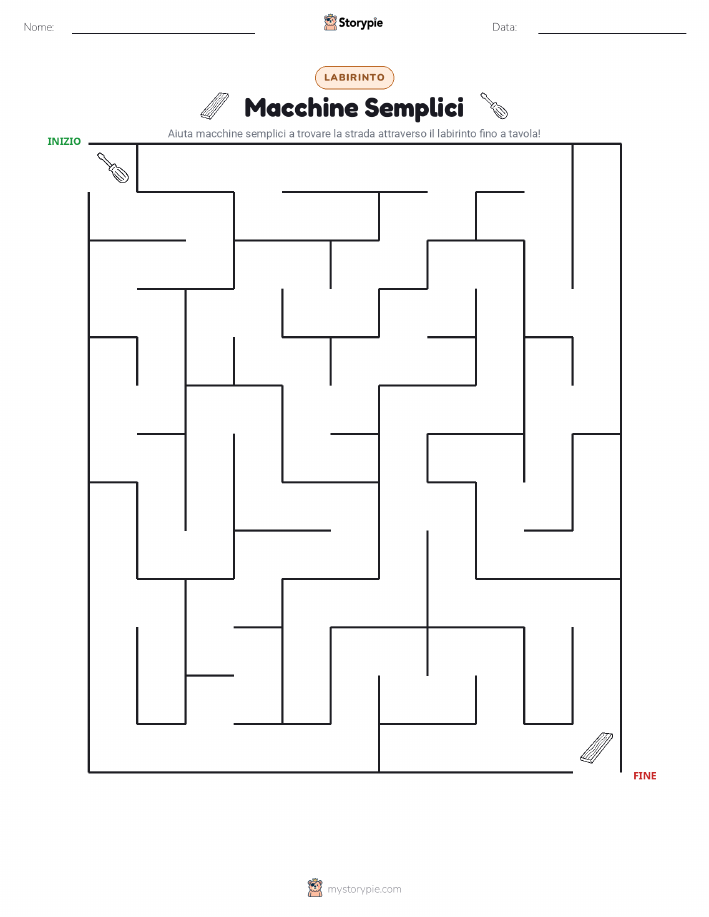 Nome:

Storypie

Data:

LABIRINTO

Macchine Semplici

Aiuta macchine semplici a trovare la strada attraverso il labirinto fino a tavola!

INIZIO

FINE

mystorypie.com